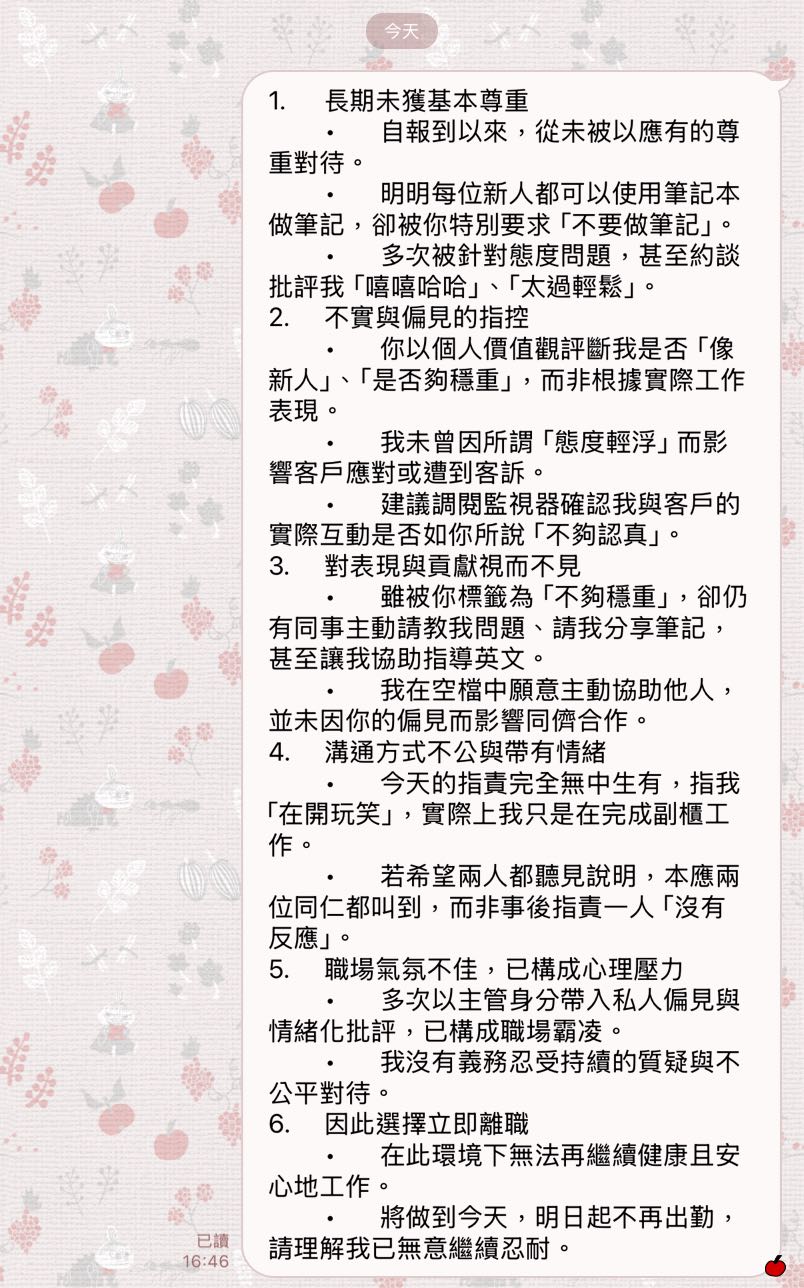 今天

1. 長期未獲基本尊重
• 自報到以來，從未被以應有的尊重對待。
• 明明每位新人都可以使用筆記本做筆記，卻被你特別要求「不要做筆記」。
• 多次被針對態度問題，甚至約談批評我「嘻嘻哈哈」、「太過輕鬆」。
2. 不實與偏見的指控
• 你以個人價值觀評斷我是否「像新人」、「是否夠穩重」，而非根據實際工作表現。
• 我未曾因所謂「態度輕浮」而影響客戶應對或遭到客訴。
• 建議調閱監視器確認我與客戶的實際互動是否如你所說「不夠認真」。
3. 對表現與貢獻視而不見
• 雖被你標籤為「不夠穩重」，卻仍有同事主動請教我問題、請我分享筆記，甚至讓我協助指導英文。
• 我在空檔中願意主動協助他人，並未因你的偏見而影響同儕合作。
4. 溝通方式不公與帶有情緒
• 今天的指責完全無中生有，指我「在開玩笑」，實際上我只是在完成副櫃工作。
• 若希望兩人都聽見說明，本應兩位同仁都叫到，而非事後指責一人「沒有反應」。
5. 職場氣氛不佳，已構成心理壓力
• 多次以主管身分帶入私人偏見與情緒化批評，已構成職場霸凌。
• 我沒有義務忍受持續的質疑與不公平對待。
6. 因此選擇立即離職
• 在此環境下無法再繼續健康且安心地工作。
• 將做到今天，明日起不再出勤，請理解我已無意繼續忍耐。

已讀
16:46